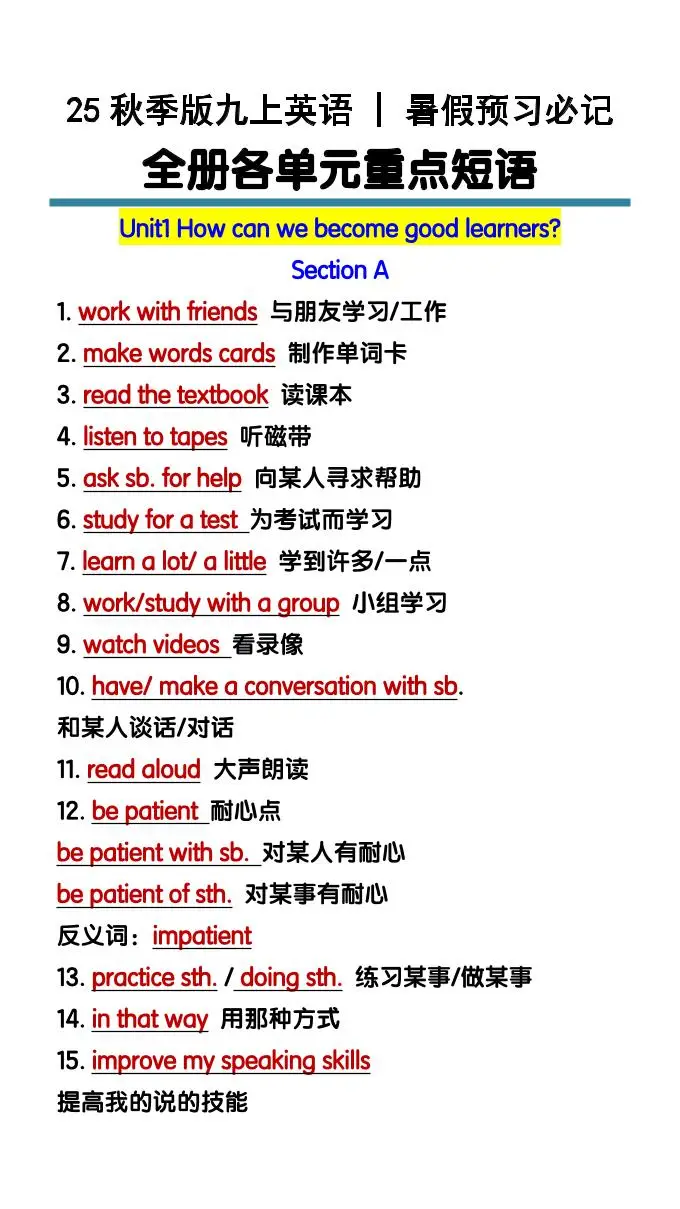 25 秋季版九上英语 | 暑假预习必记

全册各单元重点短语

Unit1 How can we become good learners?

Section A

1. work with friends 与朋友学习/工作
2. make words cards 制作单词卡
3. read the textbook 读课本
4. listen to tapes 听磁带
5. ask sb. for help 向某人寻求帮助
6. study for a test 为考试而学习
7. learn a lot/ a little 学到许多/一点
8. work/study with a group 小组学习
9. watch videos 看录像
10. have/ make a conversation with sb. 和某人谈话/对话
11. read aloud 大声朗读
12. be patient 耐心点
be patient with sb. 对某人有耐心
be patient of sth. 对某事有耐心
反义词：impatient
13. practice sth. / doing sth. 练习某事/做某事
14. in that way 用那种方式
15. improve my speaking skills 提高我的说的技能